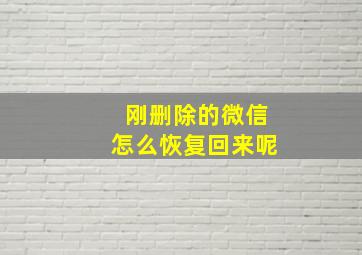 刚删除的微信
怎么恢复回来呢